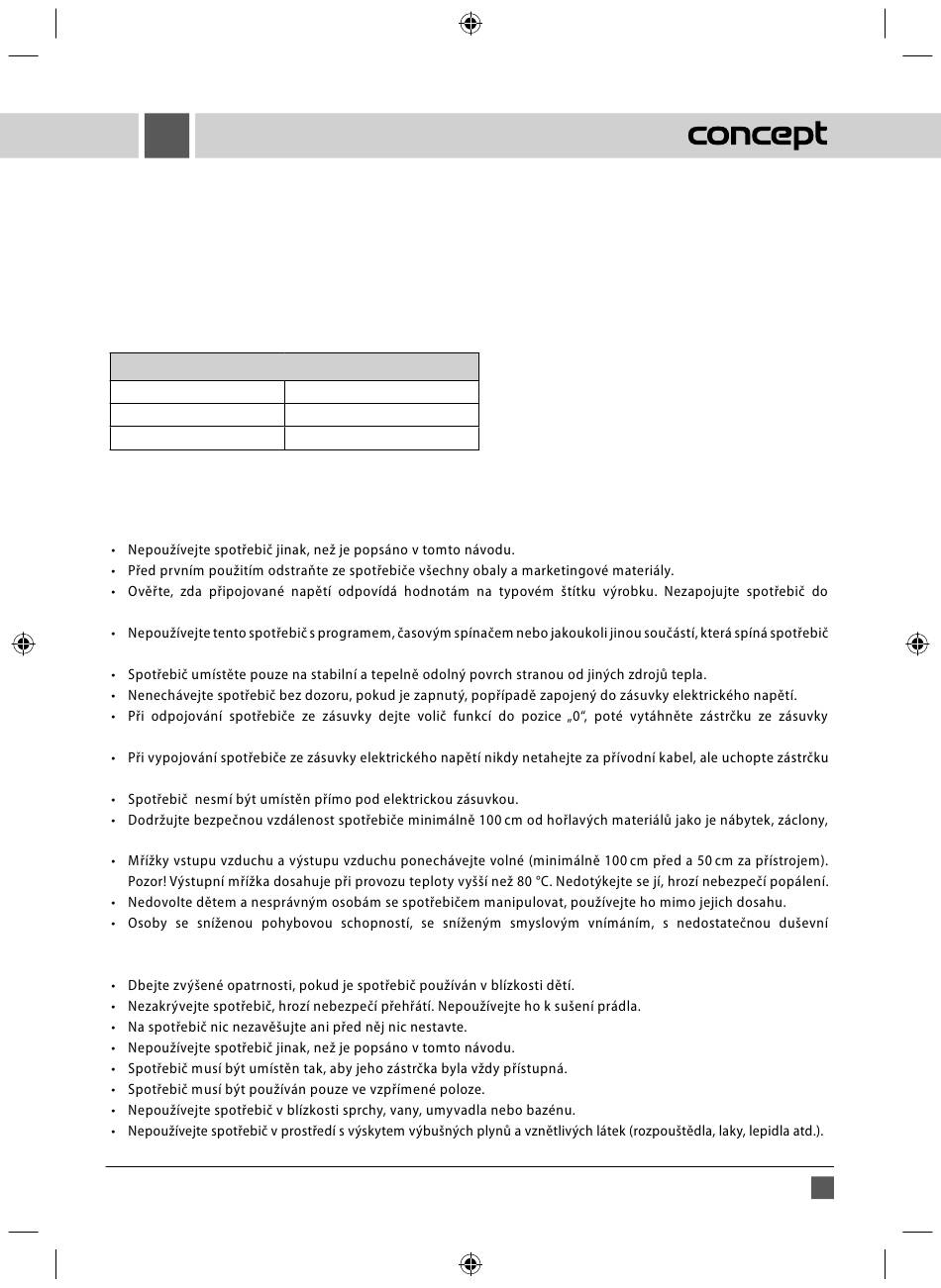 concept

• Nepoužívejte spotřebič jinak, než je popsáno v tomto návodu.
• Před prvním použitím odstraňte ze spotřebiče všechny obaly a marketingové materiály.
• Ověřte, zda připojované napětí odpovídá hodnotám na typovém štítku výrobku. Nezapojujte spotřebič do

• Nepoužívejte tento spotřebič s programem, časovým spínačem nebo jakoukoli jinou součástí, která spíná spotřebič

• Spotřebič umístěte pouze na stabilní a tepelně odolný povrch stranou od jiných zdrojů tepla.
• Nenechávejte spotřebič bez dozoru, pokud je zapnutý, popřípadě zapojený do zásuvky elektrického napětí.
• Při odpojování spotřebiče ze zásuvky dejte volič funkcí do pozice „0", poté vytáhněte zástrčku ze zásuvky

• Při vypojování spotřebiče ze zásuvky elektrického napětí nikdy netahejte za přívodní kabel, ale uchopte zástrčku

• Spotřebič nesmí být umístěn přímo pod elektrickou zásuvkou.
• Dodržujte bezpečnou vzdálenost spotřebiče minimálně 100 cm od hořlavých materiálů jako je nábytek, záclony,

• Mřížky vstupu vzduchu a výstupu vzduchu ponechávejte volné (minimálně 100 cm před a 50 cm za přístrojem). Pozor! Výstupní mřížka dosahuje při provozu teploty vyšší než 80 °C. Nedotýkejte se jí, hrozí nebezpečí popálení.
• Nedovolte dětem a nesprávným osobám se spotřebičem manipulovat, používejte ho mimo jejich dosahu.
• Osoby se sníženou pohybovou schopností, se sníženým smyslovým vnímáním, s nedostatečnou duševní

• Dbejte zvýšené opatrnosti, pokud je spotřebič používán v blízkosti dětí.
• Nezakrývejte spotřebič, hrozí nebezpečí přehřátí. Nepoužívejte ho k sušení prádla.
• Na spotřebič nic nezavěšujte ani před něj nic nestavte.
• Nepoužívejte spotřebič jinak, než je popsáno v tomto návodu.
• Spotřebič musí být umístěn tak, aby jeho zástrčka byla vždy přístupná.
• Spotřebič musí být používán pouze ve vzpřímené poloze.
• Nepoužívejte spotřebič v blízkosti sprchy, vany, umyvadla nebo bazénu.
• Nepoužívejte spotřebič v prostředí s výskytem výbušných plynů a vznětlivých látek (rozpouštědla, laky, lepidla atd.).